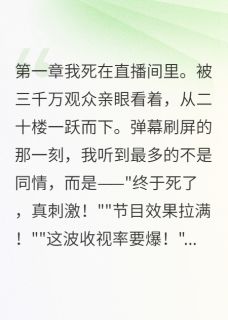 第一章我死在直播间里。被三千万观众亲眼看着，从二十楼一跃而下。弹幕刷屏的那一刻，我听到最多的不是同情，而是——"终于死了，真刺激！""节目效果拉满！""这波收视率要爆！"...